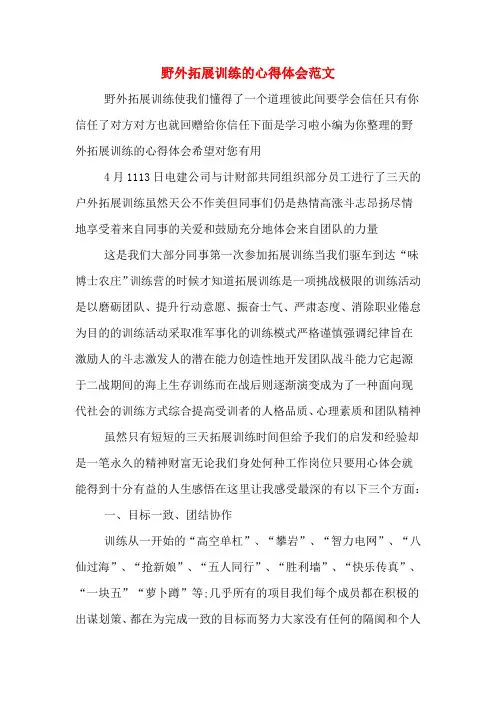 野外拓展训练的心得体会范文

野外拓展训练使我们懂得了一个道理彼此间要学会信任只有你信任了对方对方也就回赠给你信任下面是学习啦小编为你整理的野外拓展训练的心得体会希望对您有用

4月1113日电建公司与计财部共同组织部分员工进行了三天的户外拓展训练虽然天公不作美但同事们仍是热情高涨斗志昂扬尽情地享受着来自同事的关爱和鼓励充分地体会来自团队的力量

这是我们大部分同事第一次参加拓展训练当我们驱车到达“味博士农庄”训练营的时候才知道拓展训练是一项挑战极限的训练活动是以磨砺团队、提升行动意愿、振奋士气、严肃态度、消除职业倦怠为目的的训练活动采取准军事化的训练模式严格谨慎强调纪律旨在激励人的斗志激发人的潜在能力创造性地开发团队战斗能力它起源于二战期间的海上生存训练而在战后则逐渐演变成为了一种面向现代社会的训练方式综合提高受训者的人格品质、心理素质和团队精神

虽然只有短短的三天拓展训练时间但给予我们的启发和经验却是一笔永久的精神财富无论我们身处何种工作岗位只要用心体会就能得到十分有益的人生感悟在这里让我感受最深的有以下三个方面：

一、目标一致、团结协作

训练从一开始的“高空单杠”、“攀岩”、“智力电网”、“八仙过海”、“抢新娘”、“五人同行”、“胜利墙”、“快乐传真”、“一块五”“萝卜蹲”等;几乎所有的项目我们每个成员都在积极的出谋划策、都在为完成一致的目标而努力大家没有任何的隔阂和个人